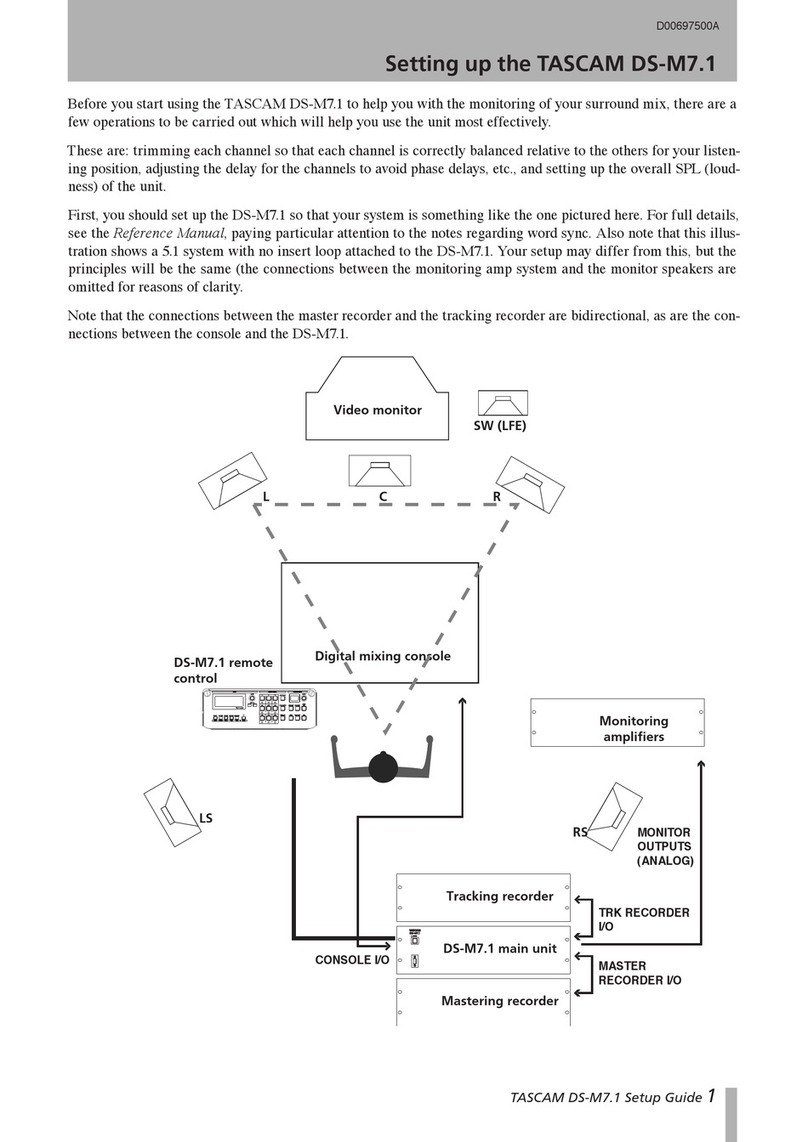 D00697500A

Setting up the TASCAM DS-M7.1

Before you start using the TASCAM DS-M7.1 to help you with the monitoring of your surround mix, there are a few operations to be carried out which will help you use the unit most effectively.

These are: trimming each channel so that each channel is correctly balanced relative to the others for your listening position, adjusting the delay for the channels to avoid phase delays, etc., and setting up the overall SPL (loudness) of the unit.

First, you should set up the DS-M7.1 so that your system is something like the one pictured here. For full details, see the Reference Manual, paying particular attention to the notes regarding word sync. Also note that this illustration shows a 5.1 system with no insert loop attached to the DS-M7.1. Your setup may differ from this, but the principles will be the same (the connections between the monitoring amp system and the monitor speakers are omitted for reasons of clarity.

Note that the connections between the master recorder and the tracking recorder are bidirectional, as are the connections between the console and the DS-M7.1.

Video monitor

SW (LFE)

L

C

R

Digital mixing console

DS-M7.1 remote control

Monitoring amplifiers

LS

RS

MONITOR OUTPUTS (ANALOG)

Tracking recorder

TRK RECORDER I/O

DS-M7.1 main unit

CONSOLE I/O

MASTER RECORDER I/O

Mastering recorder

TASCAM DS-M7.1 Setup Guide 1